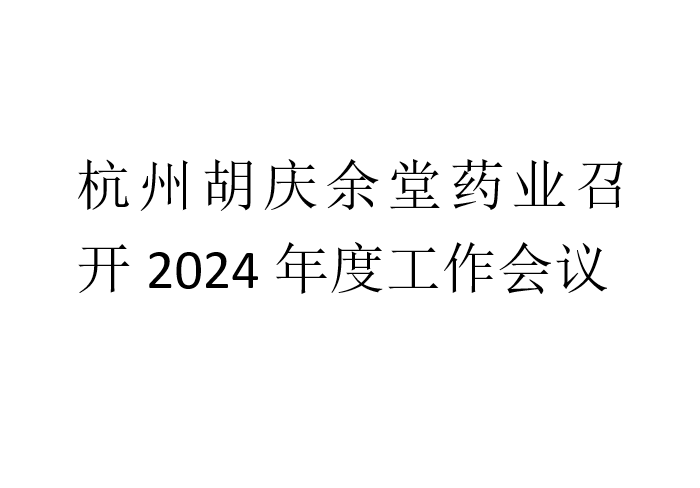 杭州胡庆余堂药业召开 2024 年度工作会议